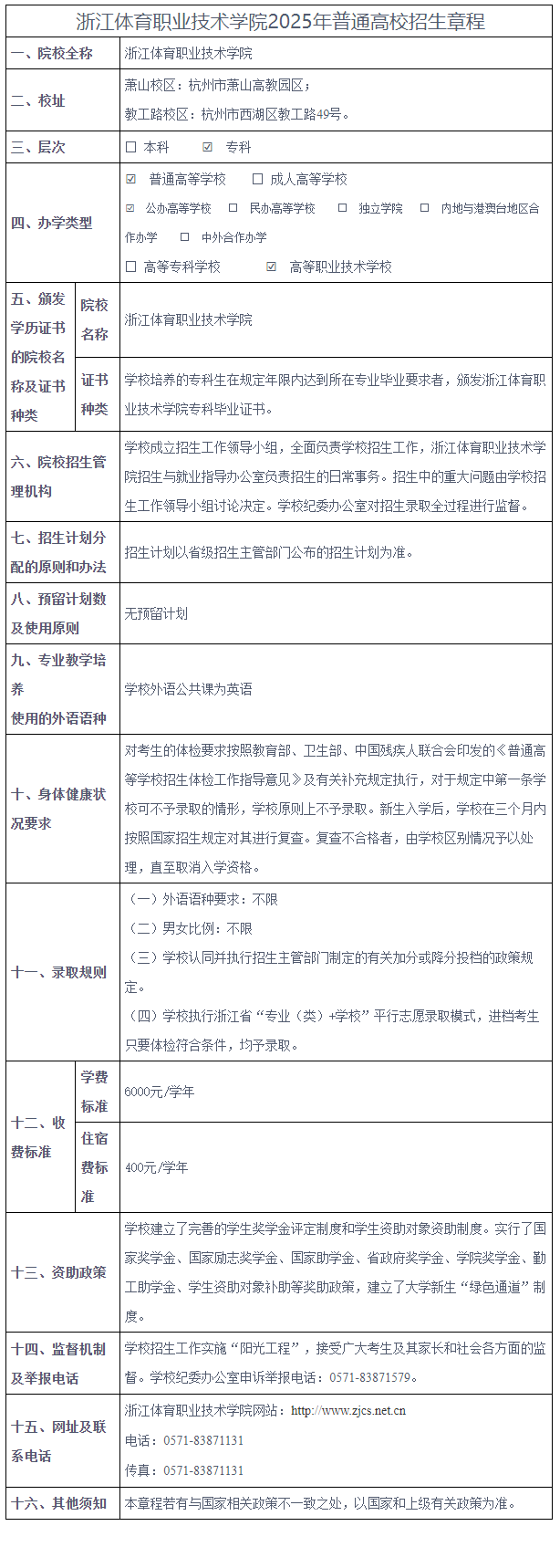 浙江体育职业技术学院2025年普通高校招生章程

| 一、院校全称 | | 浙江体育职业技术学院 |
|---|---|---|
| 二、校址 | | 萧山校区：杭州市萧山高教园区；<br>教工路校区：杭州市西湖区教工路49号。 |
| 三、层次 | | ☐ 本科 ☑ 专科 |
| 四、办学类型 | | ☑ 普通高等学校 ☐ 成人高等学校<br>☑ 公办高等学校 ☐ 民办高等学校 ☐ 独立学院 ☐ 内地与港澳台地区合作办学 ☐ 中外合作办学<br>☐ 高等专科学校 ☑ 高等职业技术学校 |
| 五、颁发学历证书的院校名称及证书种类 | 院校名称 | 浙江体育职业技术学院 |
| | 证书种类 | 学校培养的专科生在规定年限内达到所在专业毕业要求者，颁发浙江体育职业技术学院专科毕业证书。 |
| 六、院校招生管理机构 | | 学校成立招生工作领导小组，全面负责学校招生工作，浙江体育职业技术学院招生与就业指导办公室负责招生的日常事务。招生中的重大问题由学校招生工作领导小组讨论决定。学校纪委办公室对招生录取全过程进行监督。 |
| 七、招生计划分配的原则和办法 | | 招生计划以省级招生主管部门公布的招生计划为准。 |
| 八、预留计划数及使用原则 | | 无预留计划 |
| 九、专业教学培养使用的外语语种 | | 学校外语公共课为英语 |
| 十、身体健康状况要求 | | 对考生的体检要求按照教育部、卫生部、中国残疾人联合会印发的《普通高等学校招生体检工作指导意见》及有关补充规定执行，对于规定中第一条学校可不予录取的情形，学校原则上不予录取。新生入学后，学校在三个月内按照国家招生规定对其进行复查。复查不合格者，由学校区别情况予以处理，直至取消入学资格。 |
| 十一、录取规则 | | （一）外语语种要求：不限<br>（二）男女比例：不限<br>（三）学校认同并执行招生主管部门制定的有关加分或降分投档的政策规定。<br>（四）学校执行浙江省“专业（类）+学校”平行志愿录取模式，进档考生只要体检符合条件，均予录取。 |
| 十二、收费标准 | 学费标准 | 6000元/学年 |
| | 住宿费标准 | 400元/学年 |
| 十三、资助政策 | | 学校建立了完善的学生奖学金评定制度和学生资助对象资助制度。实行了国家奖学金、国家励志奖学金、国家助学金、省政府奖学金、学院奖学金、勤工助学金、学生资助对象补助等奖助政策，建立了大学新生“绿色通道”制度。 |
| 十四、监督机制及举报电话 | | 学校招生工作实施“阳光工程”，接受广大考生及其家长和社会各方面的监督。学校纪委办公室申诉举报电话：0571-83871579。 |
| 十五、网址及联系电话 | | 浙江体育职业技术学院网站：http://www.zjcs.net.cn<br>电话：0571-83871131<br>传真：0571-83871131 |
| 十六、其他须知 | | 本章程若有与国家相关政策不一致之处，以国家和上级有关政策为准。 |